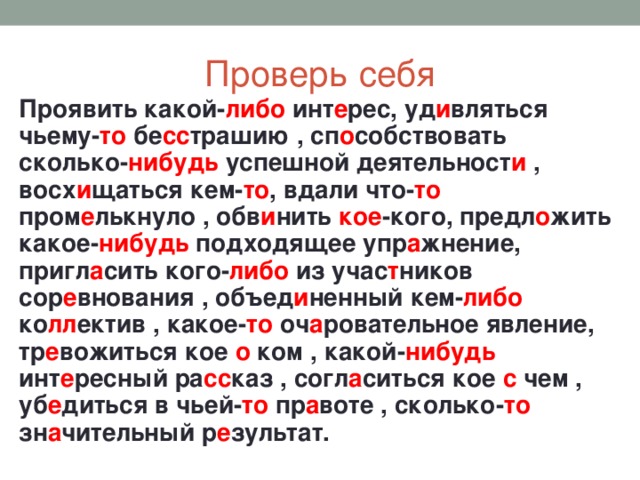 Проверь себя

Проявить какой-либо интерес, удивляться чьему-то бесстрашию , способствовать сколько-нибудь успешной деятельности , восхищаться кем-то, вдали что-то промелькнуло , обвинить кое-кого, предложить какое-нибудь подходящее упражнение, пригласить кого-либо из участников соревнования , объединенный кем-либо коллектив , какое-то очаровательное явление, тревожиться кое о ком , какой-нибудь интересный рассказ , согласиться кое с чем , убедиться в чьей-то правоте , сколько-то значительный результат.